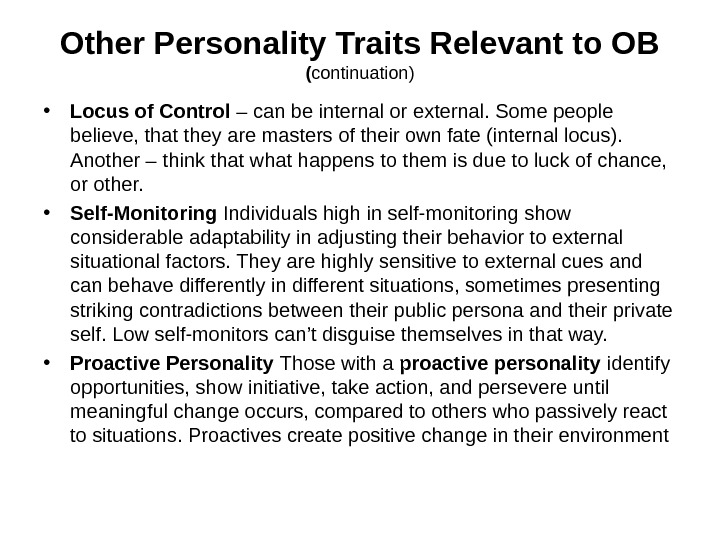 Other Personality Traits Relevant to OB
(continuation)

• Locus of Control – can be internal or external. Some people believe, that they are masters of their own fate (internal locus). Another – think that what happens to them is due to luck of chance, or other.
• Self-Monitoring Individuals high in self-monitoring show considerable adaptability in adjusting their behavior to external situational factors. They are highly sensitive to external cues and can behave differently in different situations, sometimes presenting striking contradictions between their public persona and their private self. Low self-monitors can't disguise themselves in that way.
• Proactive Personality Those with a proactive personality identify opportunities, show initiative, take action, and persevere until meaningful change occurs, compared to others who passively react to situations. Proactives create positive change in their environment